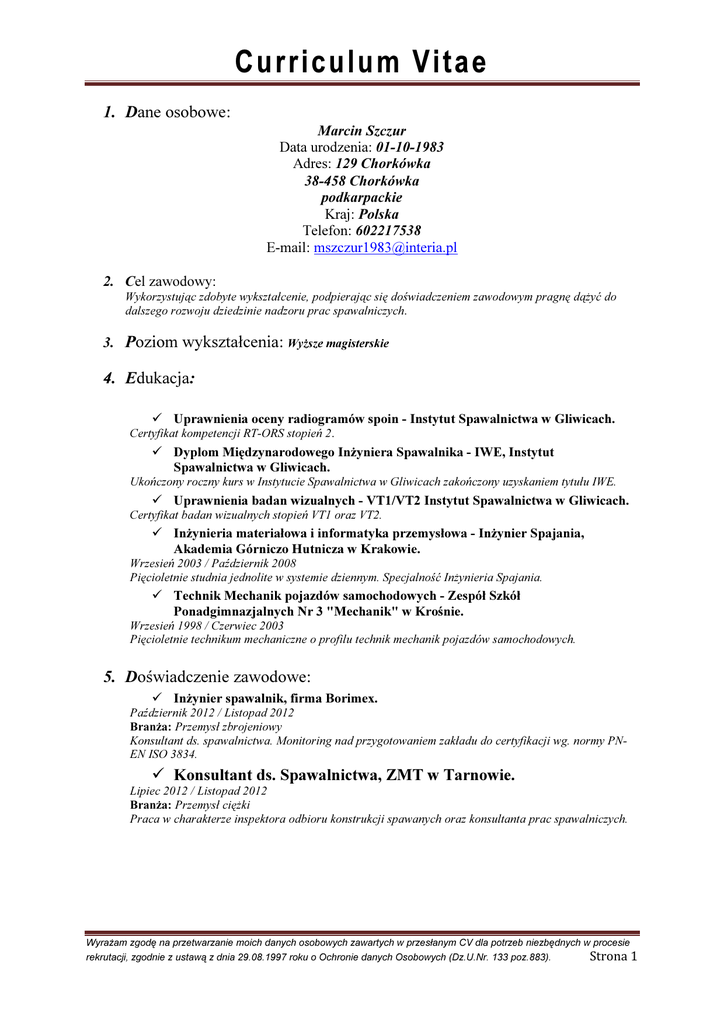 Curriculum Vitae

1. Dane osobowe:

Marcin Szczur
Data urodzenia: 01-10-1983
Adres: 129 Chorkówka
38-458 Chorkówka
podkarpackie
Kraj: Polska
Telefon: 602217538
E-mail: mszczur1983@interia.pl

2. Cel zawodowy:
Wykorzystując zdobyte wykształcenie, podpierając się doświadczeniem zawodowym pragnę dążyć do dalszego rozwoju dziedzinie nadzoru prac spawalniczych.

3. Poziom wykształcenia: Wyższe magisterskie

4. Edukacja:

✓ Uprawnienia oceny radiogramów spoin - Instytut Spawalnictwa w Gliwicach.
Certyfikat kompetencji RT-ORS stopień 2.
✓ Dyplom Międzynarodowego Inżyniera Spawalnika - IWE, Instytut Spawalnictwa w Gliwicach.
Ukończony roczny kurs w Instytucie Spawalnictwa w Gliwicach zakończony uzyskaniem tytułu IWE.
✓ Uprawnienia badan wizualnych - VT1/VT2 Instytut Spawalnictwa w Gliwicach.
Certyfikat badan wizualnych stopień VT1 oraz VT2.
✓ Inżynieria materiałowa i informatyka przemysłowa - Inżynier Spajania, Akademia Górniczo Hutnicza w Krakowie.
Wrzesień 2003 / Październik 2008
Pięcioletnie studnia jednolite w systemie dziennym. Specjalność Inżynieria Spajania.
✓ Technik Mechanik pojazdów samochodowych - Zespół Szkół Ponadgimnazjalnych Nr 3 "Mechanik" w Krośnie.
Wrzesień 1998 / Czerwiec 2003
Pięcioletnie technikum mechaniczne o profilu technik mechanik pojazdów samochodowych.

5. Doświadczenie zawodowe:
✓ Inżynier spawalnik, firma Borimex.
Październik 2012 / Listopad 2012
Branża: Przemysł zbrojeniowy
Konsultant ds. spawalnictwa. Monitoring nad przygotowaniem zakładu do certyfikacji wg. normy PN-EN ISO 3834.
✓ Konsultant ds. Spawalnictwa, ZMT w Tarnowie.
Lipiec 2012 / Listopad 2012
Branża: Przemysł ciężki
Praca w charakterze inspektora odbioru konstrukcji spawanych oraz konsultanta prac spawalniczych.

Wyrażam zgodę na przetwarzanie moich danych osobowych zawartych w przesłanym CV dla potrzeb niezbędnych w procesie rekrutacji, zgodnie z ustawą z dnia 29.08.1997 roku o Ochronie danych Osobowych (Dz.U.Nr. 133 poz.883). Strona 1